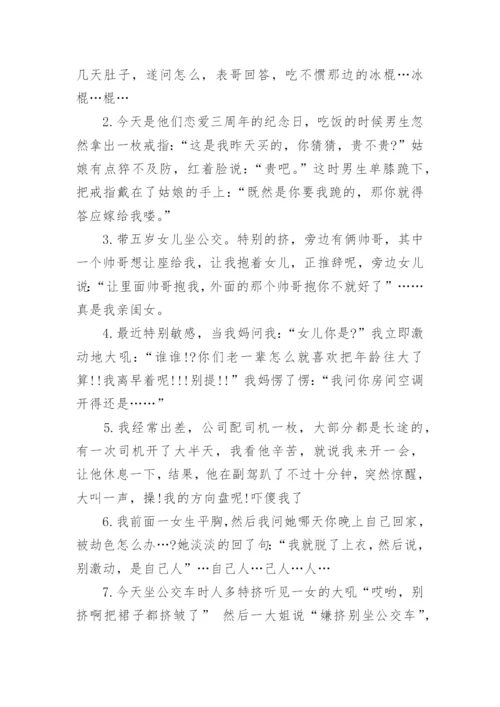 几天肚子，遂问怎么，表哥回答，吃不惯那边的冰棍…冰棍…棍…

2.今天是他们恋爱三周年的纪念日，吃饭的时候男生忽然拿出一枚戒指：“这是我昨天买的，你猜猜，贵不贵?”姑娘有点猝不及防，红着脸说：“贵吧。”这时男生单膝跪下，把戒指戴在了姑娘的手上：“既然是你要我跪的，那你就得答应嫁给我喽。”

3.带五岁女儿坐公交。特别的挤，旁边有俩帅哥，其中一个帅哥想让座给我，让我抱着女儿，正推辞呢，旁边女儿说：“让里面帅哥抱我，外面的那个帅哥抱你不就好了”……真是我亲闺女。

4.最近特别敏感，当我妈问我：“女儿你是?”我立即激动地大吼：“谁谁!?你们老一辈怎么就喜欢把年龄往大了算!!我离早着呢!!!别提!!”我妈愣了愣：“我问你房间空调开得还是……”

5.我经常出差，公司配司机一枚，大部分都是长途的，有一次司机开了大半天，我看他辛苦，就说我来开一会，让他休息一下，结果，他在副驾趴了不过十分钟，突然惊醒，大叫一声，操!我的方向盘呢!吓傻我了

6.我前面一女生平胸，然后我问她哪天你晚上自己回家，被劫色怎么办…?她淡淡的回了句：“我就脱了上衣，然后说，别激动，是自己人”…自己人…己人…人…

7.今天坐公交车时人多特挤听见一女的大吼“哎哟，别挤啊把裙子都挤皱了” 然后一大姐说“嫌挤别坐公交车”，